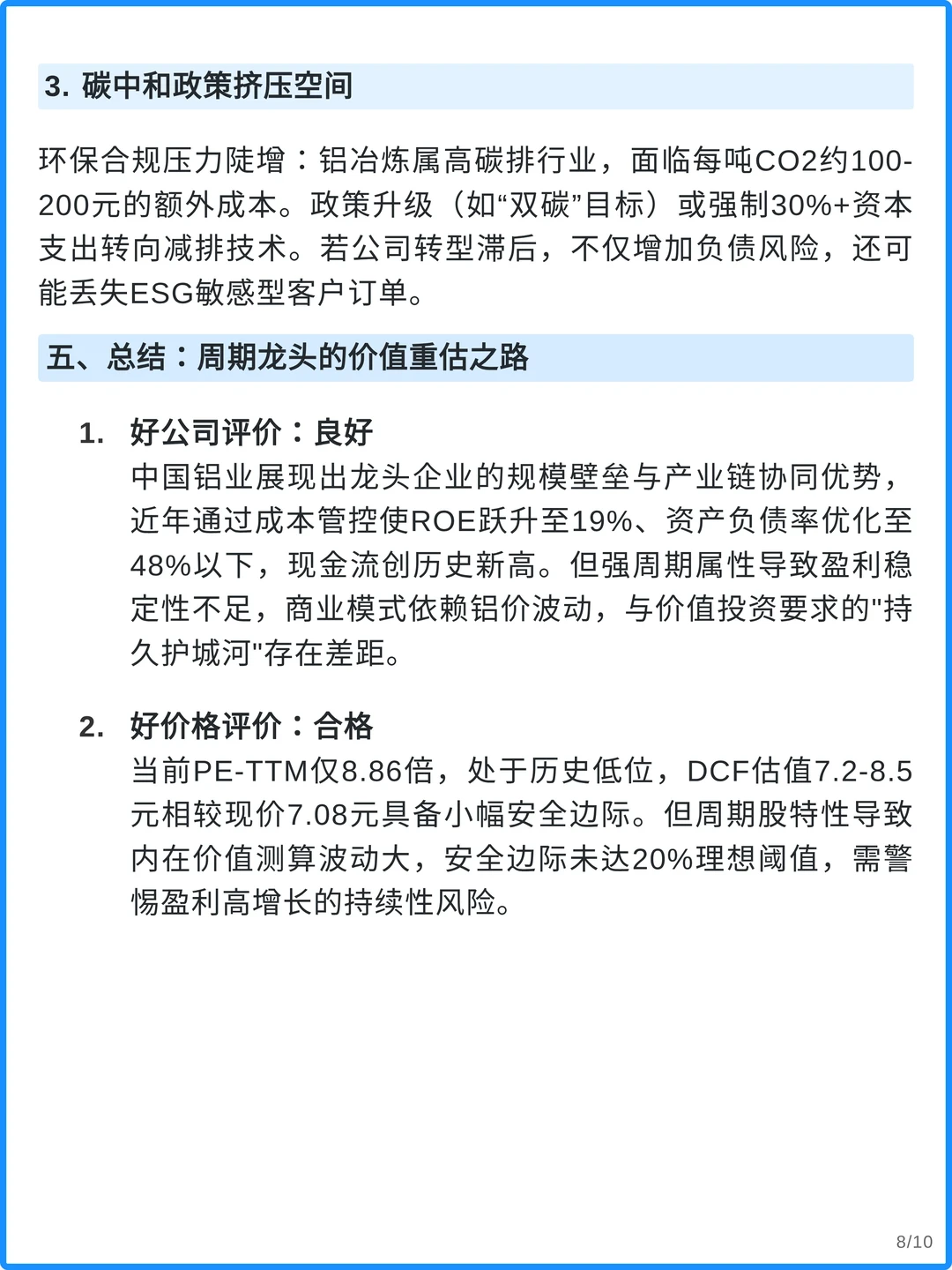 3. 碳中和政策挤压空间

环保合规压力陡增：铝冶炼属高碳排行业，面临每吨CO2约100-200元的额外成本。政策升级（如“双碳”目标）或强制30%+资本支出转向减排技术。若公司转型滞后，不仅增加负债风险，还可能丢失ESG敏感型客户订单。

五、总结：周期龙头的价值重估之路

1. 好公司评价：良好
中国铝业展现出龙头企业的规模壁垒与产业链协同优势，近年通过成本管控使ROE跃升至19%、资产负债率优化至48%以下，现金流创历史新高。但强周期属性导致盈利稳定性不足，商业模式依赖铝价波动，与价值投资要求的"持久护城河"存在差距。

2. 好价格评价：合格
当前PE-TTM仅8.86倍，处于历史低位，DCF估值7.2-8.5元相较现价7.08元具备小幅安全边际。但周期股特性导致内在价值测算波动大，安全边际未达20%理想阈值，需警惕盈利高增长的持续性风险。

8/10